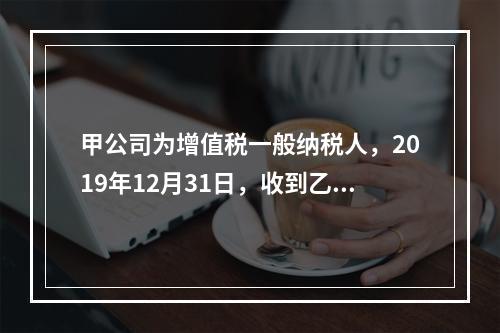 甲公司为增值税一般纳税人，2019年12月31日，收到乙...